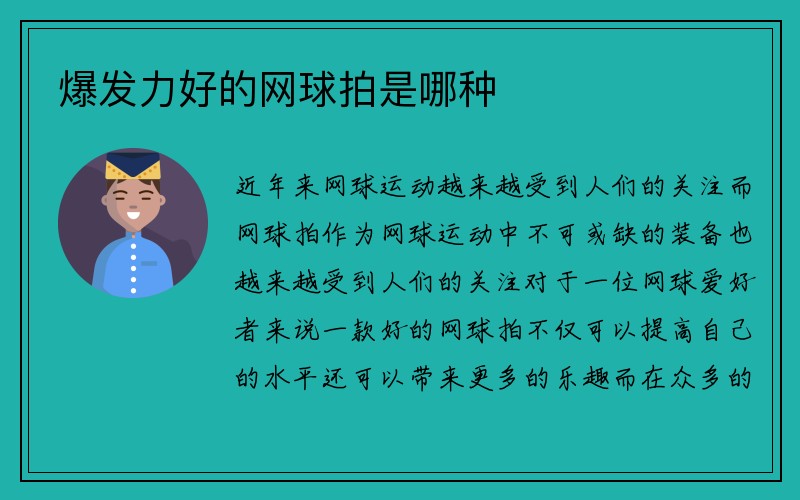 爆发力好的网球拍是哪种

近年来网球运动越来越受到人们的关注而网球拍作为网球运动中不可或缺的装备也越来越受到人们的关注对于一位网球爱好者来说一款好的网球拍不仅可以提高自己的水平还可以带来更多的乐趣而在众多的